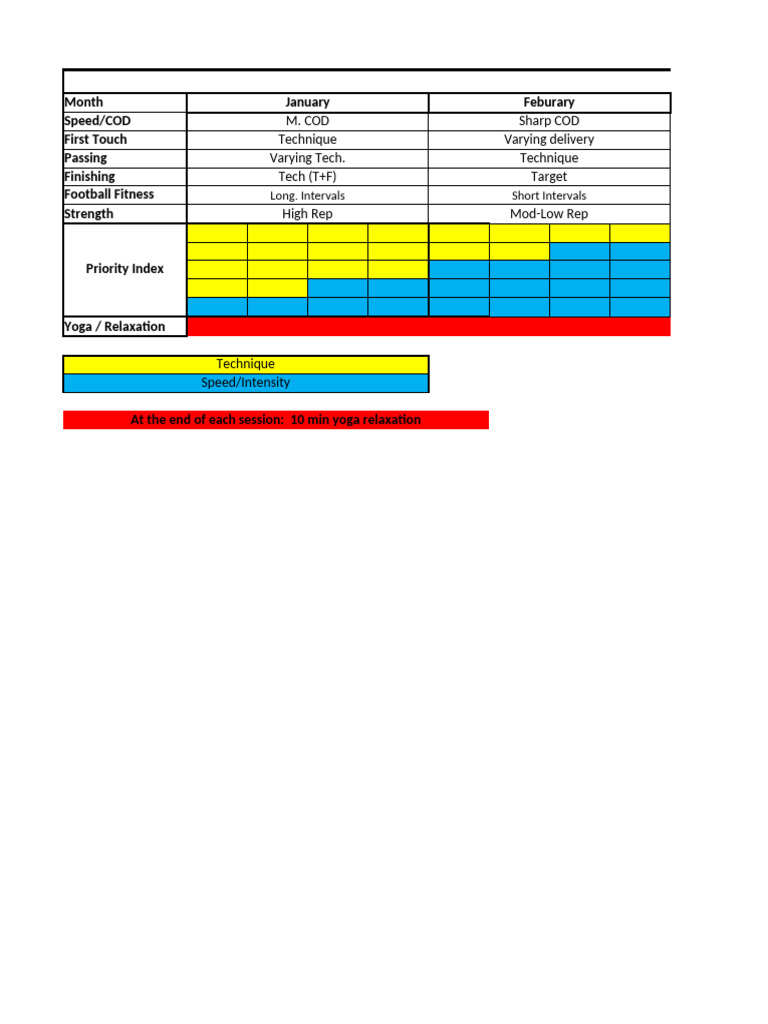 | Month | January | Feburary |
|---|---|---|
| Speed/COD | M. COD | Sharp COD |
| First Touch | Technique | Varying delivery |
| Passing | Varying Tech. | Technique |
| Finishing | Tech (T+F) | Target |
| Football Fitness | Long. Intervals | Short Intervals |
| Strength | High Rep | Mod-Low Rep |
| Priority Index | | |
| Yoga / Relaxation | | |

Technique
Speed/Intensity

At the end of each session: 10 min yoga relaxation